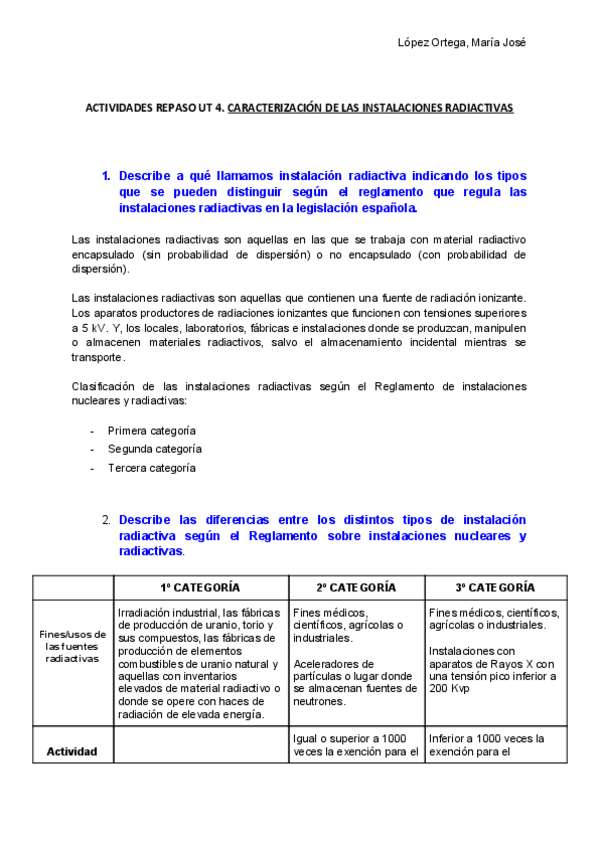 López Ortega, María José

ACTIVIDADES REPASO UT 4. CARACTERIZACIÓN DE LAS INSTALACIONES RADIACTIVAS

1. Describe a qué llamamos instalación radiactiva indicando los tipos que se pueden distinguir según el reglamento que regula las instalaciones radiactivas en la legislación española.

Las instalaciones radiactivas son aquellas en las que se trabaja con material radiactivo encapsulado (sin probabilidad de dispersión) o no encapsulado (con probabilidad de dispersión).

Las instalaciones radiactivas son aquellas que contienen una fuente de radiación ionizante. Los aparatos productores de radiaciones ionizantes que funcionen con tensiones superiores a 5 kV. Y, los locales, laboratorios, fábricas e instalaciones donde se produzcan, manipulen o almacenen materiales radiactivos, salvo el almacenamiento incidental mientras se transporte.

Clasificación de las instalaciones radiactivas según el Reglamento de instalaciones nucleares y radiactivas:

- Primera categoría
- Segunda categoría
- Tercera categoría

2. Describe las diferencias entre los distintos tipos de instalación radiactiva según el Reglamento sobre instalaciones nucleares y radiactivas.

| | 1º CATEGORÍA | 2º CATEGORÍA | 3º CATEGORÍA |
|---|---|---|---|
| Fines/usos de las fuentes radiactivas | Irradiación industrial, las fábricas de producción de uranio, torio y sus compuestos, las fábricas de producción de elementos combustibles de uranio natural y aquellas con inventarios elevados de material radiactivo o donde se opere con haces de radiación de elevada energía. | Fines médicos, científicos, agrícolas o industriales. Aceleradores de partículas o lugar donde se almacenan fuentes de neutrones. | Fines médicos, científicos, agrícolas o industriales. Instalaciones con aparatos de Rayos X con una tensión pico inferior a 200 Kvp |
| Actividad | | Igual o superior a 1000 veces la exención para el | Inferior a 1000 veces la exención para el |